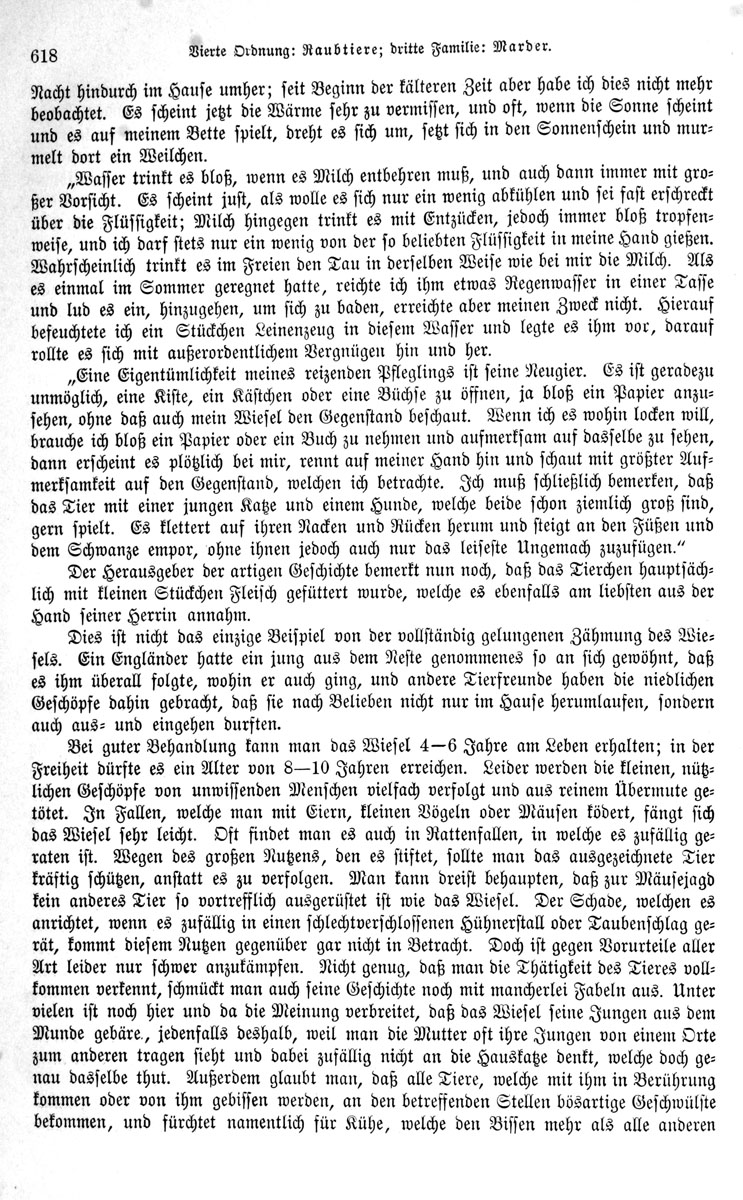 618 Vierte Ordnung: Raubtiere; dritte Familie: Marder.

Nacht hindurch im Hause umher; seit Beginn der kälteren Zeit aber habe ich dies nicht mehr beobachtet. Es scheint jetzt die Wärme sehr zu vermissen, und oft, wenn die Sonne scheint und es auf meinem Bette spielt, dreht es sich um, setzt sich in den Sonnenschein und murmelt dort ein Weilchen.

„Wasser trinkt es bloß, wenn es Milch entbehren muß, und auch dann immer mit großer Vorsicht. Es scheint just, als wolle es sich nur ein wenig abkühlen und sei fast erschreckt über die Flüssigkeit; Milch hingegen trinkt es mit Entzücken, jedoch immer bloß tropfenweise, und ich darf stets nur ein wenig von der so beliebten Flüssigkeit in meine Hand gießen. Wahrscheinlich trinkt es im Freien den Tau in derselben Weise wie bei mir die Milch. Als es einmal im Sommer geregnet hatte, reichte ich ihm etwas Regenwasser in einer Tasse und lud es ein, hinzugehen, um sich zu baden, erreichte aber meinen Zweck nicht. Hierauf befeuchtete ich ein Stückchen Leinenzeug in diesem Wasser und legte es ihm vor, darauf rollte es sich mit außerordentlichem Vergnügen hin und her.

„Eine Eigentümlichkeit meines reizenden Pfleglings ist seine Neugier. Es ist geradezu unmöglich, eine Kiste, ein Kästchen oder eine Büchse zu öffnen, ja bloß ein Papier anzusehen, ohne daß auch mein Wiesel den Gegenstand beschaut. Wenn ich es wohin locken will, brauche ich bloß ein Papier oder ein Buch zu nehmen und aufmerksam auf dasselbe zu sehen, dann erscheint es plötzlich bei mir, rennt auf meiner Hand hin und schaut mit größter Aufmerksamkeit auf den Gegenstand, welchen ich betrachte. Ich muß schließlich bemerken, daß das Tier mit einer jungen Katze und einem Hunde, welche beide schon ziemlich groß sind, gern spielt. Es klettert auf ihren Nacken und Rücken herum und steigt an den Füßen und dem Schwanze empor, ohne ihnen jedoch auch nur das leiseste Ungemach zuzufügen.“

Der Herausgeber der artigen Geschichte bemerkt nun noch, daß das Tierchen hauptsächlich mit kleinen Stückchen Fleisch gefüttert wurde, welche es ebenfalls am liebsten aus der Hand seiner Herrin annahm.

Dies ist nicht das einzige Beispiel von der vollständig gelungenen Zähmung des Wiesels. Ein Engländer hatte ein jung aus dem Neste genommenes so an sich gewöhnt, daß es ihm überall folgte, wohin er auch ging, und andere Tierfreunde haben die niedlichen Geschöpfe dahin gebracht, daß sie nach Belieben nicht nur im Hause herumlaufen, sondern auch aus- und eingehen durften.

Bei guter Behandlung kann man das Wiesel 4—6 Jahre am Leben erhalten; in der Freiheit dürfte es ein Alter von 8—10 Jahren erreichen. Leider werden die kleinen, nützlichen Geschöpfe von unwissenden Menschen vielfach verfolgt und aus reinem Übermute getötet. In Fallen, welche man mit Eiern, kleinen Vögeln oder Mäusen ködert, fängt sich das Wiesel sehr leicht. Oft findet man es auch in Rattenfallen, in welche es zufällig geraten ist. Wegen des großen Nutzens, den es stiftet, sollte man das ausgezeichnete Tier kräftig schützen, anstatt es zu verfolgen. Man kann dreist behaupten, daß zur Mäusejagd kein anderes Tier so vortrefflich ausgerüstet ist wie das Wiesel. Der Schade, welchen es anrichtet, wenn es zufällig in einen schlechtverschlossenen Hühnerstall oder Taubenschlag gerät, kommt diesem Nutzen gegenüber gar nicht in Betracht. Doch ist gegen Vorurteile aller Art leider nur schwer anzukämpfen. Nicht genug, daß man die Thätigkeit des Tieres vollkommen verkennt, schmückt man auch seine Geschichte noch mit mancherlei Fabeln aus. Unter vielen ist noch hier und da die Meinung verbreitet, daß das Wiesel seine Jungen aus dem Munde gebäre., jedenfalls deshalb, weil man die Mutter oft ihre Jungen von einem Orte zum anderen tragen sieht und dabei zufällig nicht an die Hauskatze denkt, welche doch genau dasselbe thut. Außerdem glaubt man, daß alle Tiere, welche mit ihm in Berührung kommen oder von ihm gebissen werden, an den betreffenden Stellen bösartige Geschwülste bekommen, und fürchtet namentlich für Kühe, welche den Bissen mehr als alle anderen